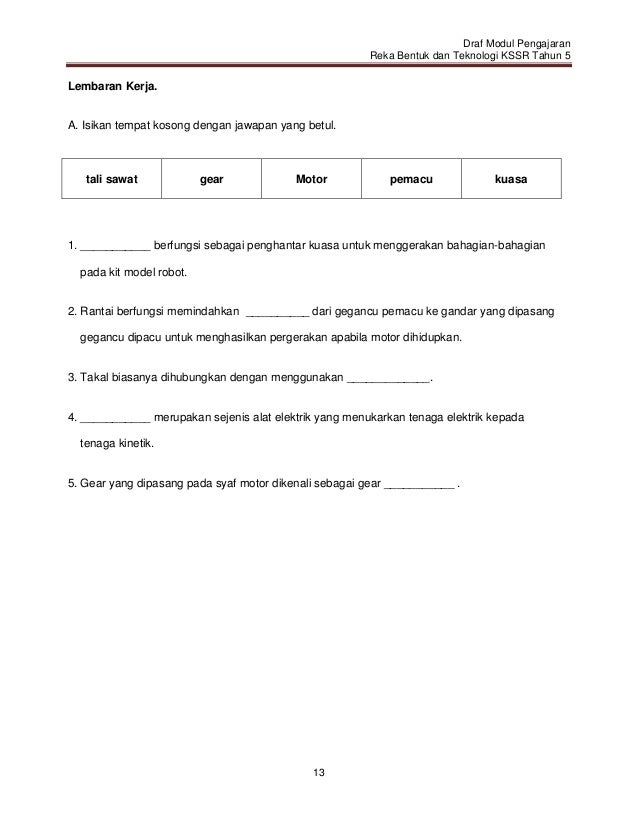 Draf Modul Pengajaran
Reka Bentuk dan Teknologi KSSR Tahun 5

Lembaran Kerja.

A. Isikan tempat kosong dengan jawapan yang betul.

| tali sawat | gear | Motor | pemacu | kuasa |
|---|---|---|---|---|

1. ___________ berfungsi sebagai penghantar kuasa untuk menggerakan bahagian-bahagian pada kit model robot.

2. Rantai berfungsi memindahkan __________ dari gegancu pemacu ke gandar yang dipasang gegancu dipacu untuk menghasilkan pergerakan apabila motor dihidupkan.

3. Takal biasanya dihubungkan dengan menggunakan _____________.

4. ___________ merupakan sejenis alat elektrik yang menukarkan tenaga elektrik kepada tenaga kinetik.

5. Gear yang dipasang pada syaf motor dikenali sebagai gear ___________ .

13